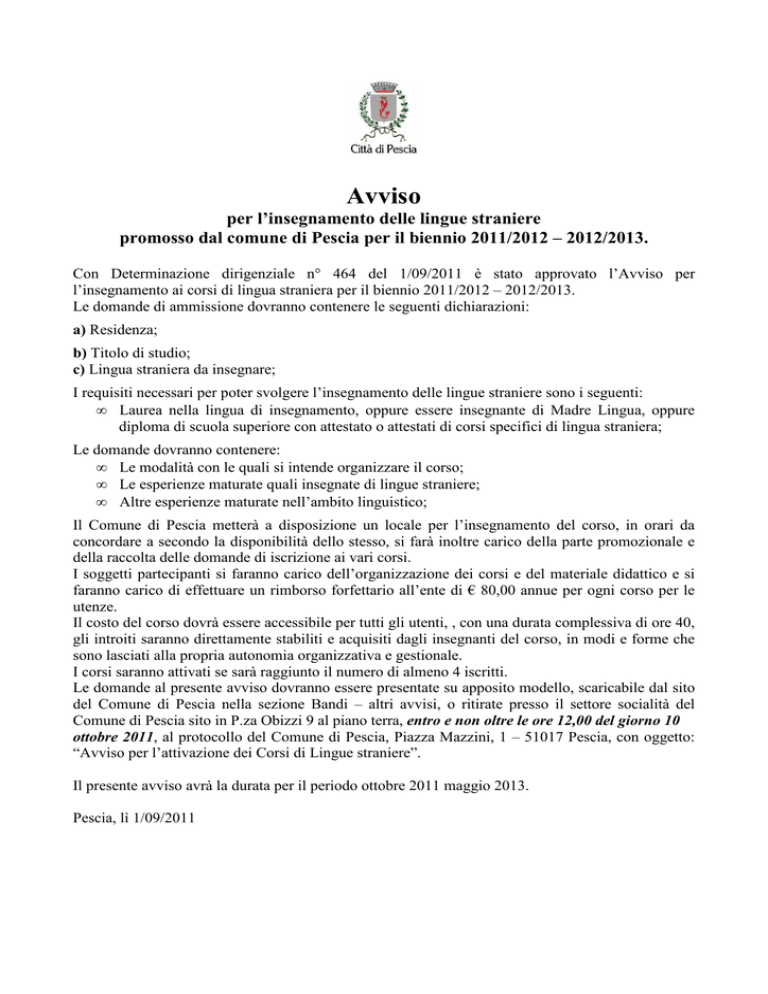 Città di Pescia

Avviso

per l'insegnamento delle lingue straniere
promosso dal comune di Pescia per il biennio 2011/2012 – 2012/2013.

Con Determinazione dirigenziale n° 464 del 1/09/2011 è stato approvato l'Avviso per l'insegnamento ai corsi di lingua straniera per il biennio 2011/2012 – 2012/2013.
Le domande di ammissione dovranno contenere le seguenti dichiarazioni:

a) Residenza;

b) Titolo di studio;
c) Lingua straniera da insegnare;

I requisiti necessari per poter svolgere l'insegnamento delle lingue straniere sono i seguenti:
∞ Laurea nella lingua di insegnamento, oppure essere insegnante di Madre Lingua, oppure diploma di scuola superiore con attestato o attestati di corsi specifici di lingua straniera;

Le domande dovranno contenere:
∞ Le modalità con le quali si intende organizzare il corso;
∞ Le esperienze maturate quali insegnate di lingue straniere;
∞ Altre esperienze maturate nell'ambito linguistico;

Il Comune di Pescia metterà a disposizione un locale per l'insegnamento del corso, in orari da concordare a secondo la disponibilità dello stesso, si farà inoltre carico della parte promozionale e della raccolta delle domande di iscrizione ai vari corsi.
I soggetti partecipanti si faranno carico dell'organizzazione dei corsi e del materiale didattico e si faranno carico di effettuare un rimborso forfettario all'ente di € 80,00 annue per ogni corso per le utenze.
Il costo del corso dovrà essere accessibile per tutti gli utenti, , con una durata complessiva di ore 40, gli introiti saranno direttamente stabiliti e acquisiti dagli insegnanti del corso, in modi e forme che sono lasciati alla propria autonomia organizzativa e gestionale.
I corsi saranno attivati se sarà raggiunto il numero di almeno 4 iscritti.
Le domande al presente avviso dovranno essere presentate su apposito modello, scaricabile dal sito del Comune di Pescia nella sezione Bandi – altri avvisi, o ritirate presso il settore socialità del Comune di Pescia sito in P.za Obizzi 9 al piano terra, entro e non oltre le ore 12,00 del giorno 10 ottobre 2011, al protocollo del Comune di Pescia, Piazza Mazzini, 1 – 51017 Pescia, con oggetto: "Avviso per l'attivazione dei Corsi di Lingue straniere".

Il presente avviso avrà la durata per il periodo ottobre 2011 maggio 2013.

Pescia, lì 1/09/2011